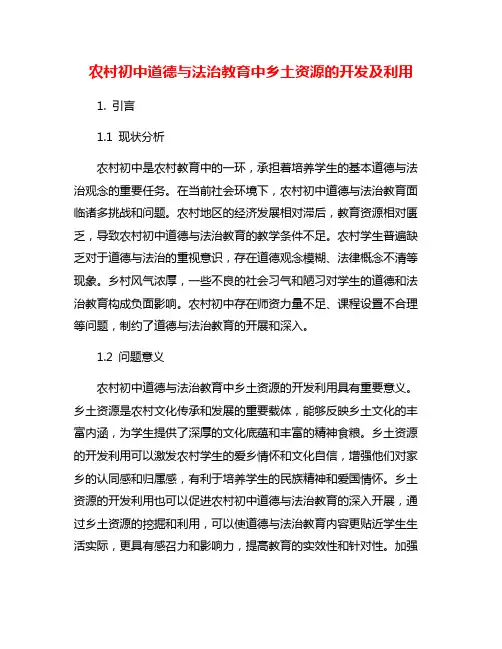 农村初中道德与法治教育中乡土资源的开发及利用

1. 引言

1.1 现状分析

农村初中是农村教育中的一环，承担着培养学生的基本道德与法治观念的重要任务。在当前社会环境下，农村初中道德与法治教育面临诸多挑战和问题。农村地区的经济发展相对滞后，教育资源相对匮乏，导致农村初中道德与法治教育的教学条件不足。农村学生普遍缺乏对于道德与法治的重视意识，存在道德观念模糊、法律概念不清等现象。乡村风气浓厚，一些不良的社会习气和陋习对学生的道德和法治教育构成负面影响。农村初中存在师资力量不足、课程设置不合理等问题，制约了道德与法治教育的开展和深入。

1.2 问题意义

农村初中道德与法治教育中乡土资源的开发利用具有重要意义。乡土资源是农村文化传承和发展的重要载体，能够反映乡土文化的丰富内涵，为学生提供了深厚的文化底蕴和丰富的精神食粮。乡土资源的开发利用可以激发农村学生的爱乡情怀和文化自信，增强他们对家乡的认同感和归属感，有利于培养学生的民族精神和爱国情怀。乡土资源的开发利用也可以促进农村初中道德与法治教育的深入开展，通过乡土资源的挖掘和利用，可以使道德与法治教育内容更贴近学生生活实际，更具有感召力和影响力，提高教育的实效性和针对性。加强